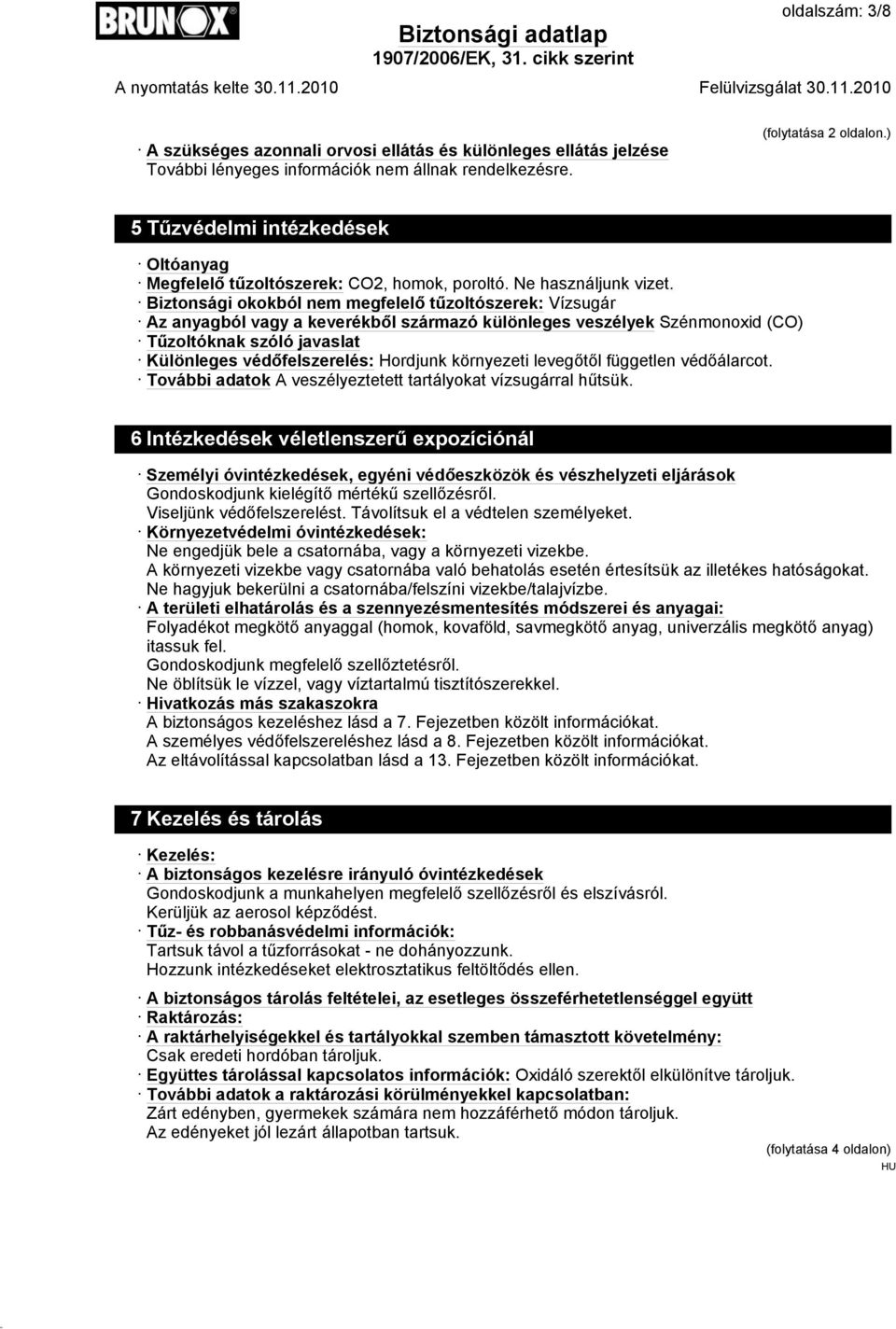 BRUNOX

oldalszám: 3/8

Biztonsági adatlap
1907/2006/EK, 31. cikk szerint

A nyomtatás kelte 30.11.2010

Felülvizsgálat 30.11.2010

(folytatása 2 oldalon.)

· A szükséges azonnali orvosi ellátás és különleges ellátás jelzése
További lényeges információk nem állnak rendelkezésre.

5 Tűzvédelmi intézkedések

· Oltóanyag
· Megfelelő tűzoltószerek: CO2, homok, poroltó. Ne használjunk vizet.
· Biztonsági okokból nem megfelelő tűzoltószerek: Vízsugár
· Az anyagból vagy a keverékből származó különleges veszélyek Szénmonoxid (CO)
· Tűzoltóknak szóló javaslat
· Különleges védőfelszerelés: Hordjunk környezeti levegőtől független védőálarcot.
· További adatok A veszélyeztetett tartályokat vízsugárral hűtsük.

6 Intézkedések véletlenszerű expozíciónál

· Személyi óvintézkedések, egyéni védőeszközök és vészhelyzeti eljárások
Gondoskodjunk kielégítő mértékű szellőzésről.
Viseljünk védőfelszerelést. Távolítsuk el a védtelen személyeket.
· Környezetvédelmi óvintézkedések:
Ne engedjük bele a csatornába, vagy a környezeti vizekbe.
A környezeti vizekbe vagy csatornába való behatolás esetén értesítsük az illetékes hatóságokat.
Ne hagyjuk bekerülni a csatornába/felszíni vizekbe/talajvízbe.
· A területi elhatárolás és a szennyezésmentesítés módszerei és anyagai:
Folyadékot megkötő anyaggal (homok, kovaföld, savmegkötő anyag, univerzális megkötő anyag) itassuk fel.
Gondoskodjunk megfelelő szellőztetésről.
Ne öblítsük le vízzel, vagy víztartalmú tisztítószerekkel.
· Hivatkozás más szakaszokra
A biztonságos kezeléshez lásd a 7. Fejezetben közölt információkat.
A személyes védőfelszereléshez lásd a 8. Fejezetben közölt információkat.
Az eltávolítással kapcsolatban lásd a 13. Fejezetben közölt információkat.

7 Kezelés és tárolás

· Kezelés:
· A biztonságos kezelésre irányuló óvintézkedések
Gondoskodjunk a munkahelyen megfelelő szellőzésről és elszívásról.
Kerüljük az aerosol képződést.
· Tűz- és robbanásvédelmi információk:
Tartsuk távol a tűzforrásokat - ne dohányozzunk.
Hozzunk intézkedéseket elektrosztatikus feltöltődés ellen.

· A biztonságos tárolás feltételei, az esetleges összeférhetetlenséggel együtt
· Raktározás:
· A raktárhelyiségekkel és tartályokkal szemben támasztott követelmény:
Csak eredeti hordóban tároljuk.
· Együttes tárolással kapcsolatos információk: Oxidáló szerektől elkülönítve tároljuk.
· További adatok a raktározási körülményekkel kapcsolatban:
Zárt edényben, gyermekek számára nem hozzáférhető módon tároljuk.
Az edényeket jól lezárt állapotban tartsuk.

(folytatása 4 oldalon)
HU